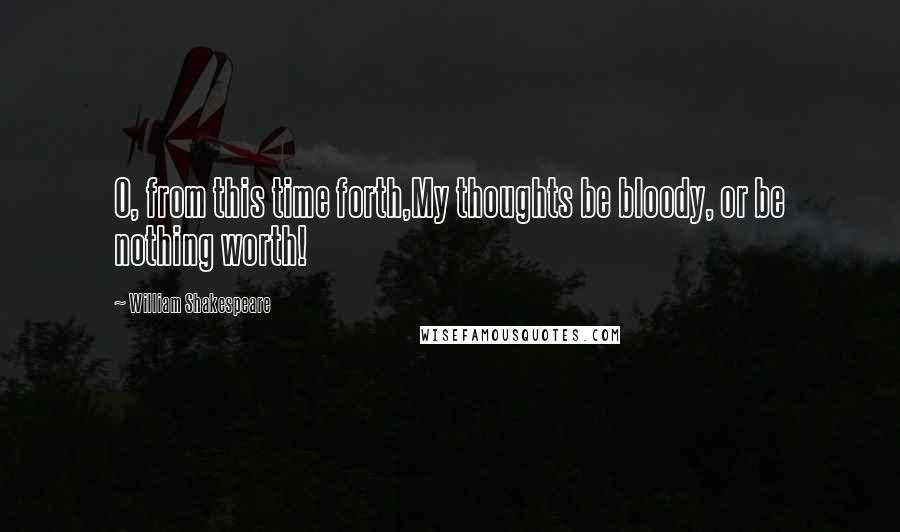 O, from this time forth,My thoughts be bloody, or be nothing worth!

~ William Shakespeare

WISEFAMOUSQUOTES.COM